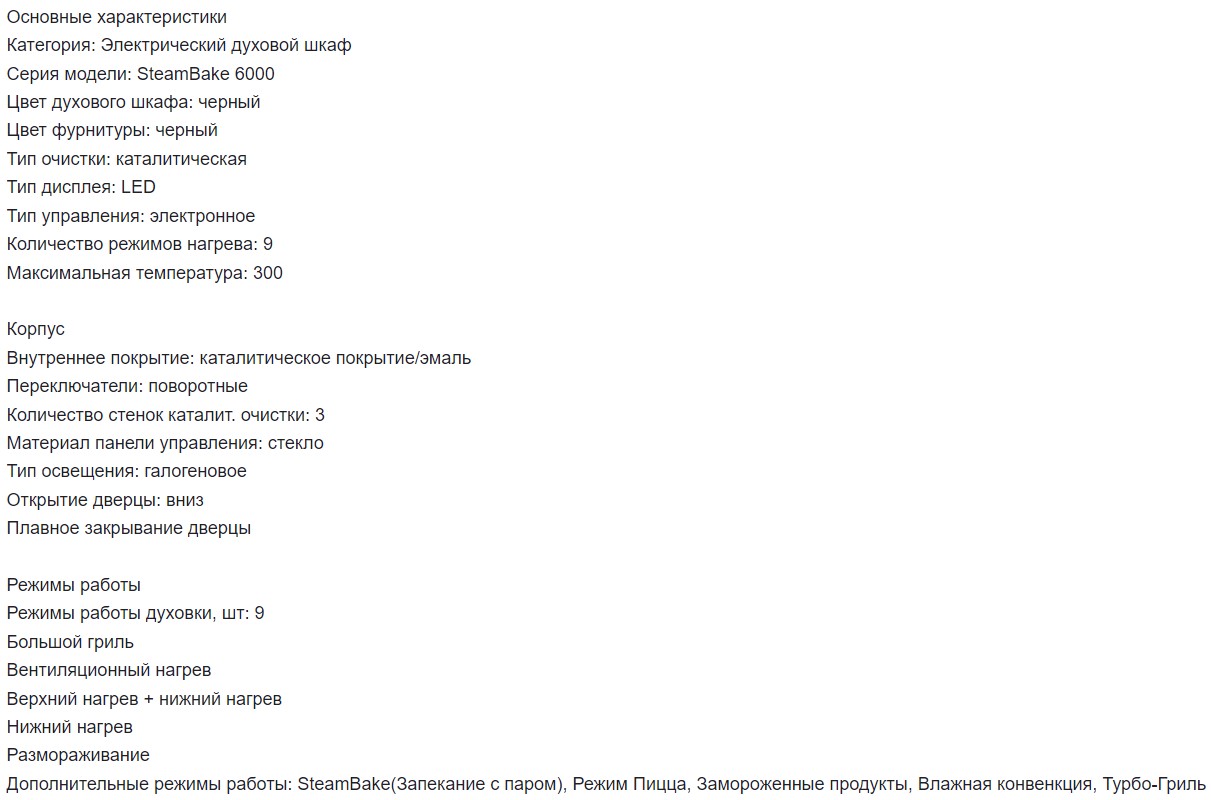 Основные характеристики
Категория: Электрический духовой шкаф
Серия модели: SteamBake 6000
Цвет духового шкафа: черный
Цвет фурнитуры: черный
Тип очистки: каталитическая
Тип дисплея: LED
Тип управления: электронное
Количество режимов нагрева: 9
Максимальная температура: 300

Корпус
Внутреннее покрытие: каталитическое покрытие/эмаль
Переключатели: поворотные
Количество стенок каталит. очистки: 3
Материал панели управления: стекло
Тип освещения: галогеновое
Открытие дверцы: вниз
Плавное закрывание дверцы

Режимы работы
Режимы работы духовки, шт: 9
Большой гриль
Вентиляционный нагрев
Верхний нагрев + нижний нагрев
Нижний нагрев
Размораживание
Дополнительные режимы работы: SteamBake(Запекание с паром), Режим Пицца, Замороженные продукты, Влажная конвенкция, Турбо-Гриль